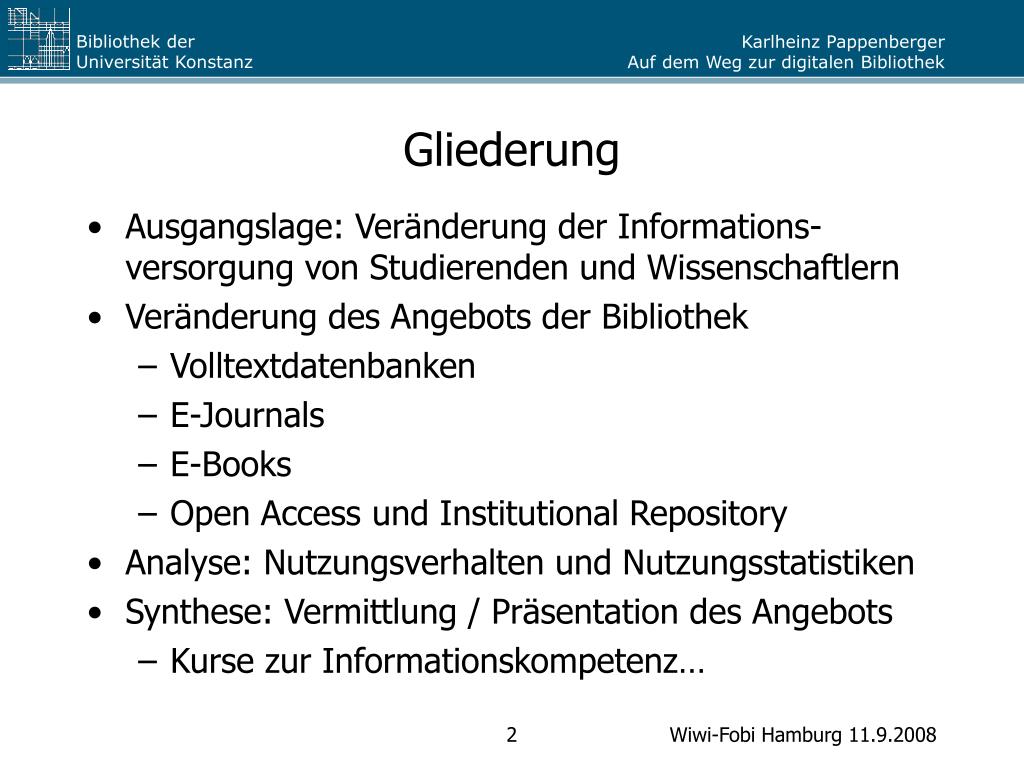 Bibliothek der
Universität Konstanz

Karlheinz Pappenberger
Auf dem Weg zur digitalen Bibliothek

Gliederung

• Ausgangslage: Veränderung der Informationsversorgung von Studierenden und Wissenschaftlern
• Veränderung des Angebots der Bibliothek
– Volltextdatenbanken
– E-Journals
– E-Books
– Open Access und Institutional Repository
• Analyse: Nutzungsverhalten und Nutzungsstatistiken
• Synthese: Vermittlung / Präsentation des Angebots
– Kurse zur Informationskompetenz…

2

Wiwi-Fobi Hamburg 11.9.2008